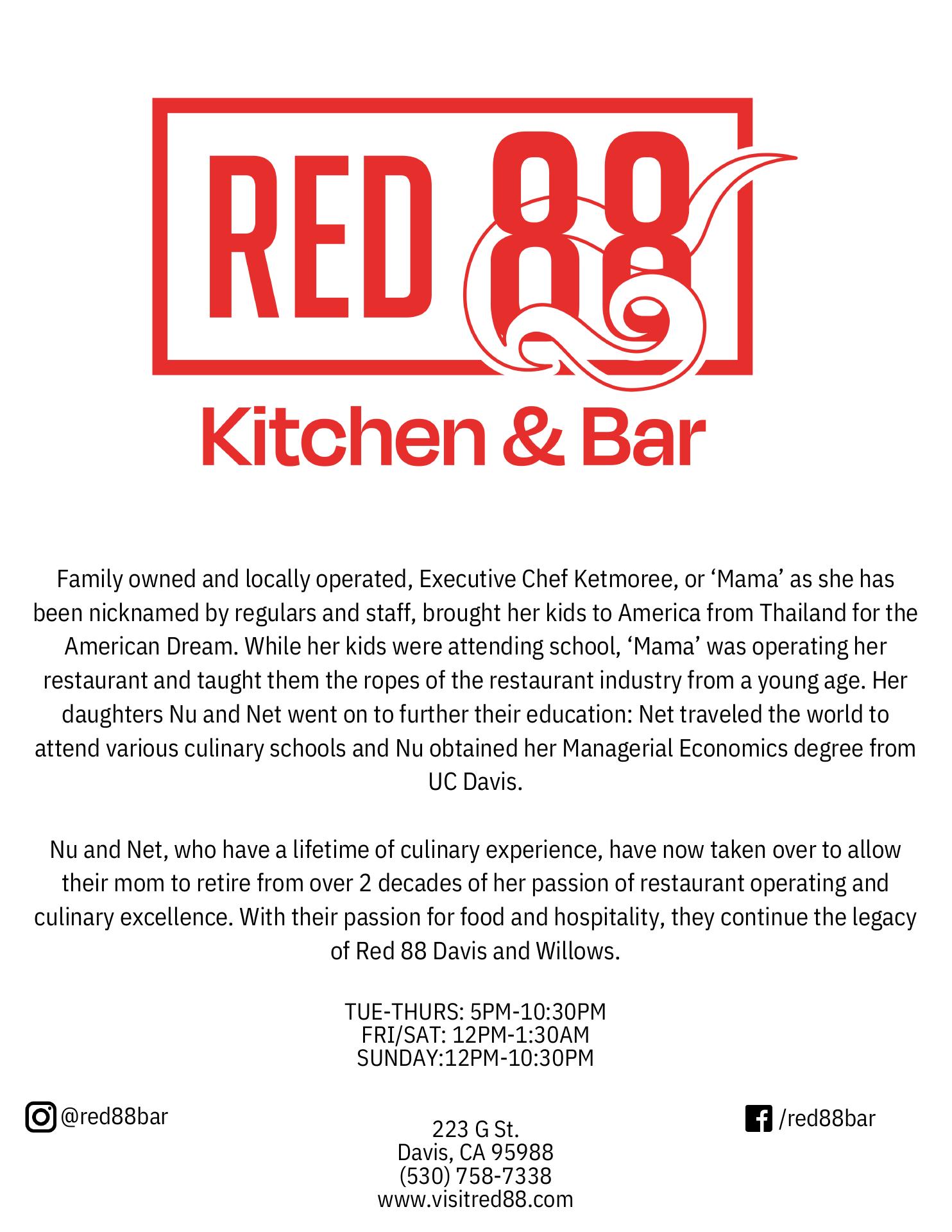 RED 88

Kitchen & Bar

Family owned and locally operated, Executive Chef Ketmoree, or 'Mama' as she has been nicknamed by regulars and staff, brought her kids to America from Thailand for the American Dream. While her kids were attending school, 'Mama' was operating her restaurant and taught them the ropes of the restaurant industry from a young age. Her daughters Nu and Net went on to further their education: Net traveled the world to attend various culinary schools and Nu obtained her Managerial Economics degree from UC Davis.

Nu and Net, who have a lifetime of culinary experience, have now taken over to allow their mom to retire from over 2 decades of her passion of restaurant operating and culinary excellence. With their passion for food and hospitality, they continue the legacy of Red 88 Davis and Willows.

TUE-THURS: 5PM-10:30PM
FRI/SAT: 12PM-1:30AM
SUNDAY:12PM-10:30PM

@red88bar

223 G St.
Davis, CA 95988
(530) 758-7338
www.visitred88.com

/red88bar